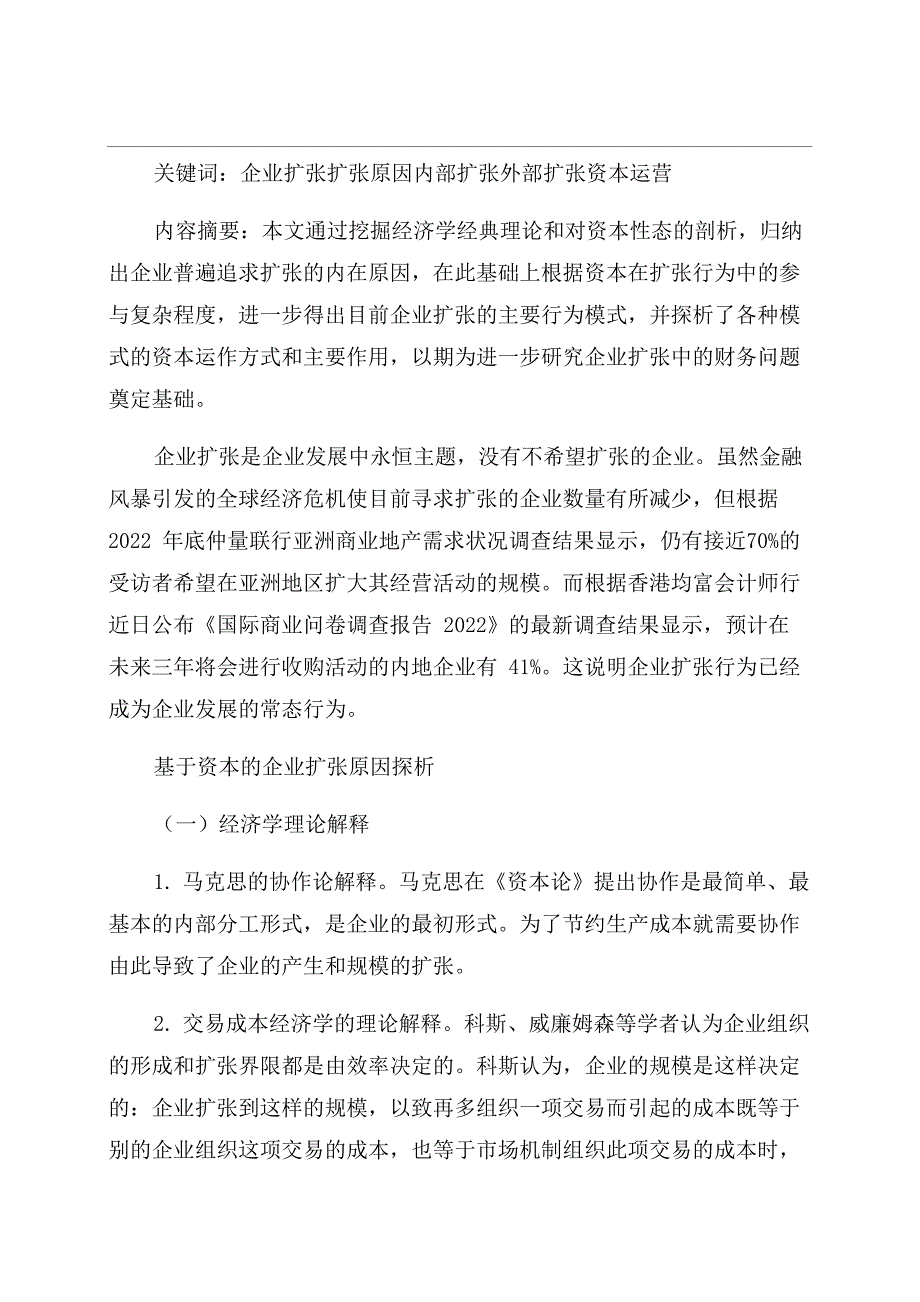 关键词：企业扩张扩张原因内部扩张外部扩张资本运营

内容摘要：本文通过挖掘经济学经典理论和对资本性态的剖析，归纳出企业普遍追求扩张的内在原因，在此基础上根据资本在扩张行为中的参与复杂程度，进一步得出目前企业扩张的主要行为模式，并探析了各种模式的资本运作方式和主要作用，以期为进一步研究企业扩张中的财务问题奠定基础。

企业扩张是企业发展中永恒主题，没有不希望扩张的企业。虽然金融风暴引发的全球经济危机使目前寻求扩张的企业数量有所减少，但根据2022 年底仲量联行亚洲商业地产需求状况调查结果显示，仍有接近70%的受访者希望在亚洲地区扩大其经营活动的规模。而根据香港均富会计师行近日公布《国际商业问卷调查报告 2022》的最新调查结果显示，预计在未来三年将会进行收购活动的内地企业有 41%。这说明企业扩张行为已经成为企业发展的常态行为。

基于资本的企业扩张原因探析

（一）经济学理论解释

1. 马克思的协作论解释。马克思在《资本论》提出协作是最简单、最基本的内部分工形式，是企业的最初形式。为了节约生产成本就需要协作由此导致了企业的产生和规模的扩张。

2. 交易成本经济学的理论解释。科斯、威廉姆森等学者认为企业组织的形成和扩张界限都是由效率决定的。科斯认为，企业的规模是这样决定的：企业扩张到这样的规模，以致再多组织一项交易而引起的成本既等于别的企业组织这项交易的成本，也等于市场机制组织此项交易的成本时，